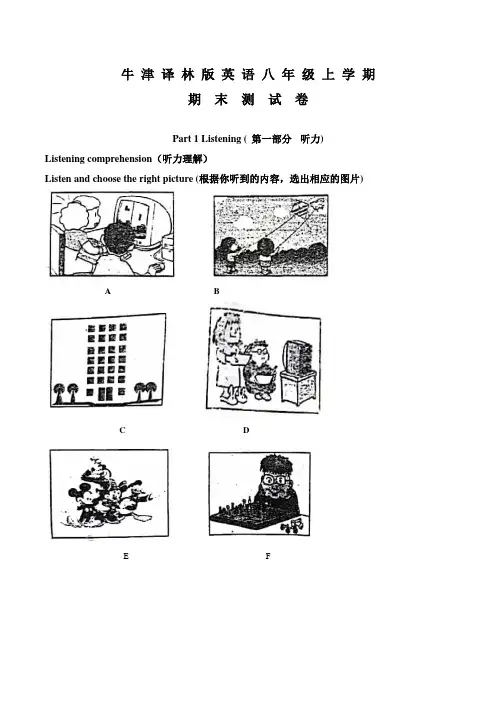 牛津译林版英语八年级上学期
期末测试卷

Part 1 Listening ( 第一部分 听力)

Listening comprehension（听力理解）

Listen and choose the right picture (根据你听到的内容，选出相应的图片)

A

B

C

D

E

F